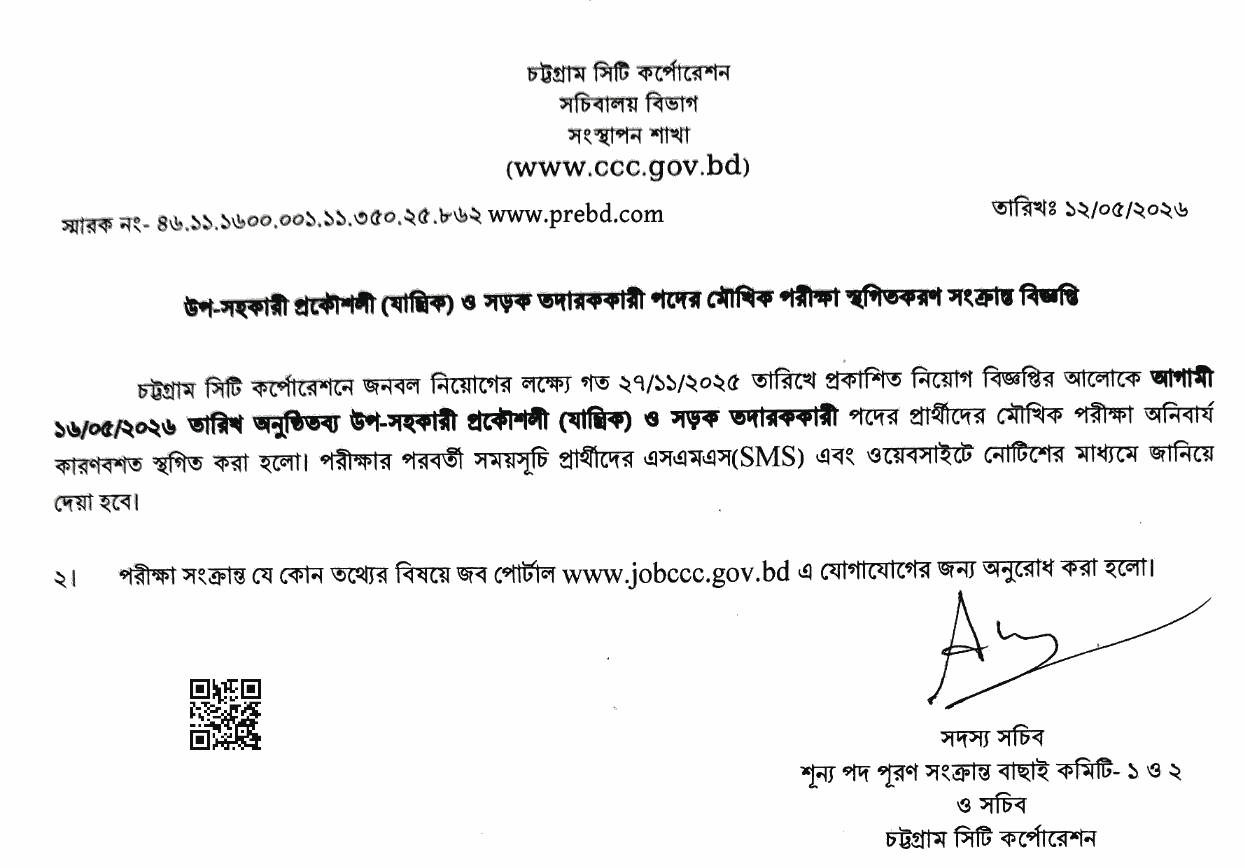 চট্টগ্রাম সিটি কর্পোরেশন
সচিবালয় বিভাগ
সংস্থাপন শাখা
(www.ccc.gov.bd)

স্মারক নং- ৪৬.১১.১৬০০.০০১.১১.৩৫০.২৫.৮৬২ www.prebd.com

তারিখঃ ১২/০৫/২০২৬

উপ-সহকারী প্রকৌশলী (যান্ত্রিক) ও সড়ক তদারককারী পদের মৌখিক পরীক্ষা স্থগিতকরণ সংক্রান্ত বিজ্ঞপ্তি

চট্টগ্রাম সিটি কর্পোরেশনে জনবল নিয়োগের লক্ষ্যে গত ২৭/১১/২০২৫ তারিখে প্রকাশিত নিয়োগ বিজ্ঞপ্তির আলোকে আগামী ১৬/০৫/২০২৬ তারিখ অনুষ্ঠিতব্য উপ-সহকারী প্রকৌশলী (যান্ত্রিক) ও সড়ক তদারককারী পদের প্রার্থীদের মৌখিক পরীক্ষা অনিবার্য কারণবশত স্থগিত করা হলো। পরীক্ষার পরবর্তী সময়সূচি প্রার্থীদের এসএমএস(SMS) এবং ওয়েবসাইটে নোটিশের মাধ্যমে জানিয়ে দেয়া হবে।

২। পরীক্ষা সংক্রান্ত যে কোন তথ্যের বিষয়ে জব পোর্টাল www.jobccc.gov.bd এ যোগাযোগের জন্য অনুরোধ করা হলো।

সদস্য সচিব
শূন্য পদ পূরণ সংক্রান্ত বাছাই কমিটি- ১ ও ২
ও সচিব
চট্টগ্রাম সিটি কর্পোরেশন